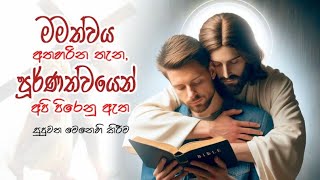 මමත්වය
අතහරින තැන,
පූර්ණත්වයෙන්
අපි පිරෙනු ඇත

සුවිශේෂ මෙනෙහි කිරීම

BIBLE